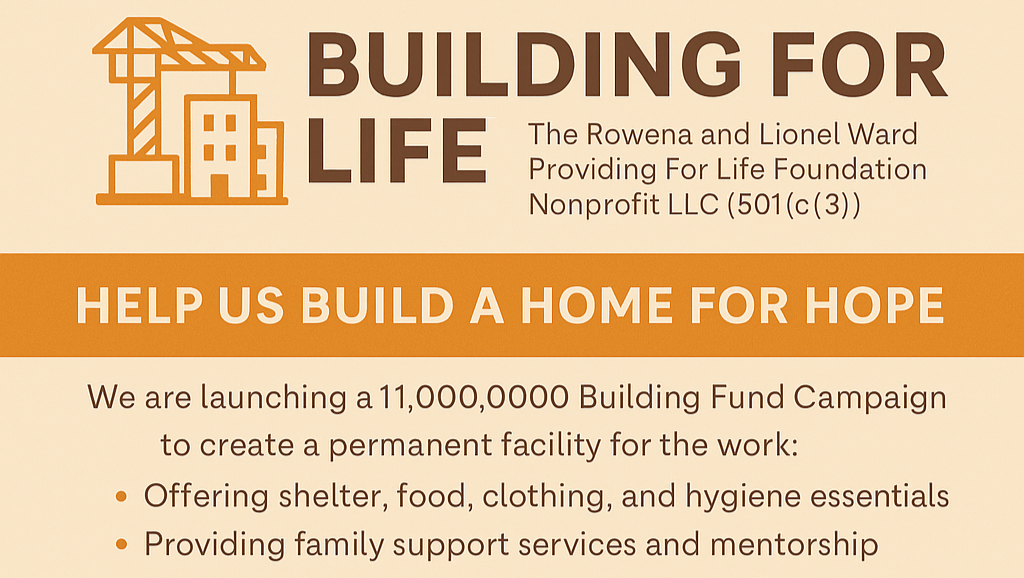 BUILDING FOR LIFE

The Rowena and Lionel Ward Providing For Life Foundation Nonprofit LLC (501(c(3))

HELP US BUILD A HOME FOR HOPE

We are launching a 11,000,0000 Building Fund Campaign to create a permanent facility for the work:

• Offering shelter, food, clothing, and hygiene essentials
• Providing family support services and mentorship